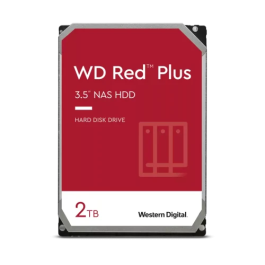 WD Red™ Plus

3.5" NAS HDD

HARD DISK DRIVE

2TB

Western Digital.